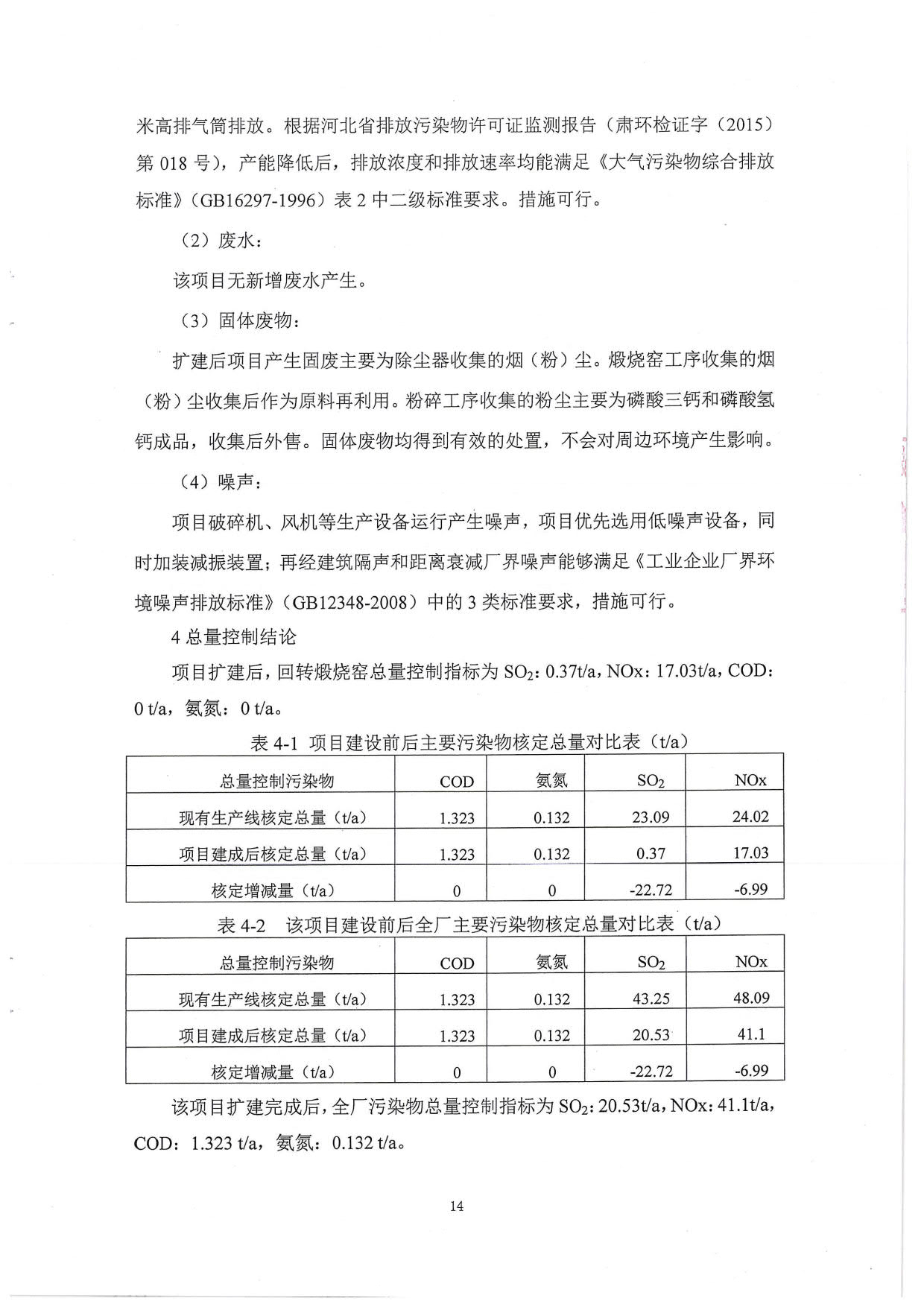 米高排气筒排放。根据河北省排放污染物许可证监测报告（肃环检证字（2015）第 018 号），产能降低后，排放浓度和排放速率均能满足《大气污染物综合排放标准》（GB16297-1996）表 2 中二级标准要求。措施可行。

（2）废水：

该项目无新增废水产生。

（3）固体废物：

扩建后项目产生固废主要为除尘器收集的烟（粉）尘。煅烧窑工序收集的烟（粉）尘收集后作为原料再利用。粉碎工序收集的粉尘主要为磷酸三钙和磷酸氢钙成品，收集后外售。固体废物均得到有效的处置，不会对周边环境产生影响。

（4）噪声：

项目破碎机、风机等生产设备运行产生噪声，项目优先选用低噪声设备，同时加装减振装置；再经建筑隔声和距离衰减厂界噪声能够满足《工业企业厂界环境噪声排放标准》（GB12348-2008）中的 3 类标准要求，措施可行。

4 总量控制结论

项目扩建后，回转煅烧窑总量控制指标为 $SO_2$：0.37t/a，NOx：17.03t/a，COD：0 t/a，氨氮：0 t/a。

表 4-1 项目建设前后主要污染物核定总量对比表（t/a）

| 总量控制污染物 | COD | 氨氮 | $SO_2$ | NOx |
|---|---|---|---|---|
| 现有生产线核定总量（t/a） | 1.323 | 0.132 | 23.09 | 24.02 |
| 项目建成后核定总量（t/a） | 1.323 | 0.132 | 0.37 | 17.03 |
| 核定增减量（t/a） | 0 | 0 | -22.72 | -6.99 |

表 4-2 该项目建设前后全厂主要污染物核定总量对比表（t/a）

| 总量控制污染物 | COD | 氨氮 | $SO_2$ | NOx |
|---|---|---|---|---|
| 现有生产线核定总量（t/a） | 1.323 | 0.132 | 43.25 | 48.09 |
| 项目建成后核定总量（t/a） | 1.323 | 0.132 | 20.53 | 41.1 |
| 核定增减量（t/a） | 0 | 0 | -22.72 | -6.99 |

该项目扩建完成后，全厂污染物总量控制指标为 $SO_2$：20.53t/a，NOx：41.1t/a，COD：1.323 t/a，氨氮：0.132 t/a。

14